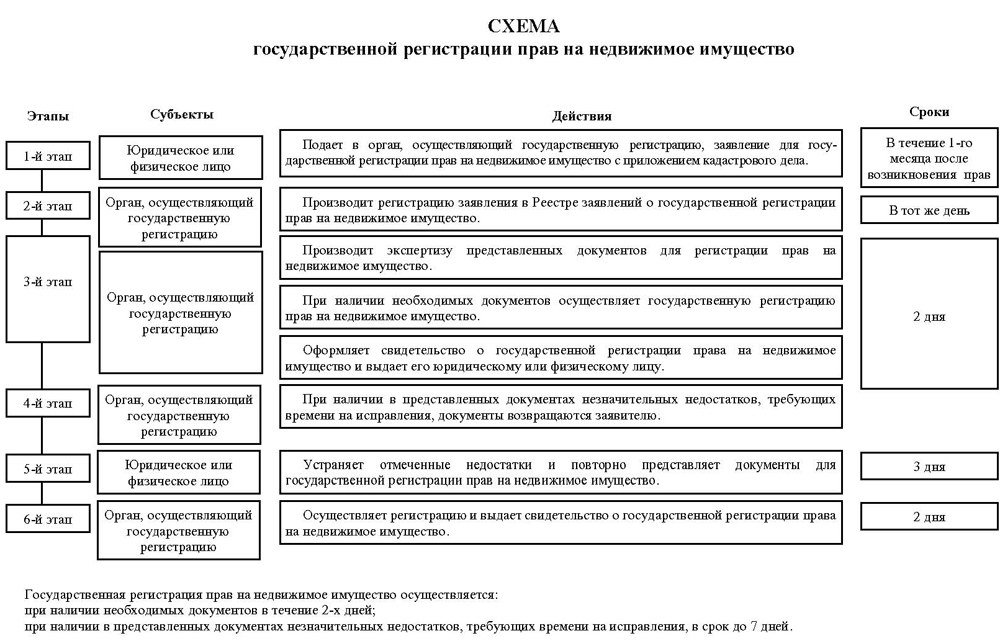 СХЕМА
государственной регистрации прав на недвижимое имущество

| Этапы | Субъекты | Действия | Сроки |
|---|---|---|---|
| 1-й этап | Юридическое или физическое лицо | Подает в орган, осуществляющий государственную регистрацию, заявление для государственной регистрации прав на недвижимое имущество с приложением кадастрового дела. | В течение 1-го месяца после возникновения прав |
| 2-й этап | Орган, осуществляющий государственную регистрацию | Производит регистрацию заявления в Реестре заявлений о государственной регистрации прав на недвижимое имущество. | В тот же день |
| 3-й этап | Орган, осуществляющий государственную регистрацию | Производит экспертизу представленных документов для регистрации прав на недвижимое имущество. | 2 дня |
| | | При наличии необходимых документов осуществляет государственную регистрацию прав на недвижимое имущество. | |
| | | Оформляет свидетельство о государственной регистрации права на недвижимое имущество и выдает его юридическому или физическому лицу. | |
| 4-й этап | Орган, осуществляющий государственную регистрацию | При наличии в представленных документах незначительных недостатков, требующих времени на исправления, документы возвращаются заявителю. | |
| 5-й этап | Юридическое или физическое лицо | Устраняет отмеченные недостатки и повторно представляет документы для государственной регистрации прав на недвижимое имущество. | 3 дня |
| 6-й этап | Орган, осуществляющий государственную регистрацию | Осуществляет регистрацию и выдает свидетельство о государственной регистрации права на недвижимое имущество. | 2 дня |

Государственная регистрация прав на недвижимое имущество осуществляется:
при наличии необходимых документов в течение 2-х дней;
при наличии в представленных документах незначительных недостатков, требующих времени на исправления, в срок до 7 дней.